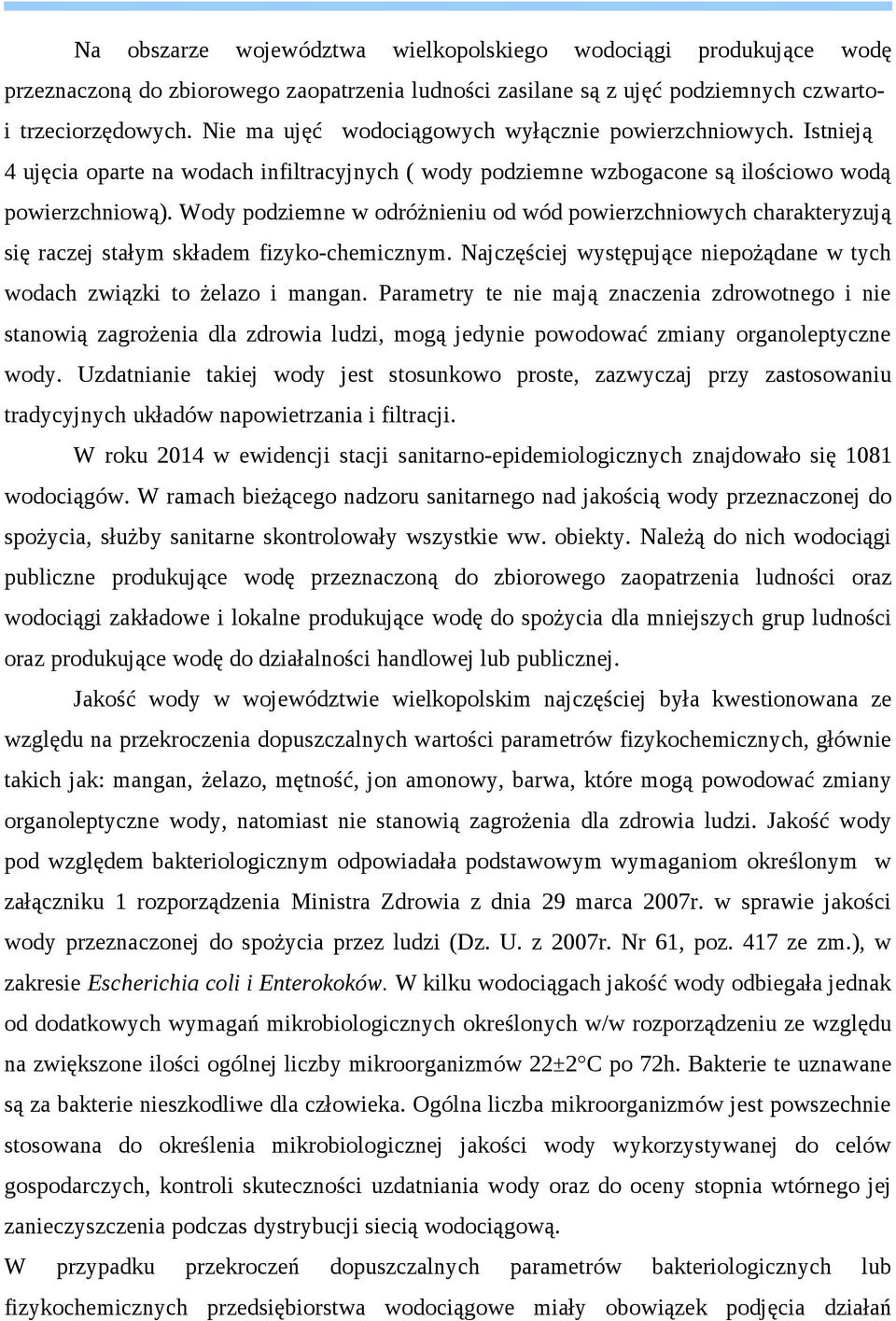 Na obszarze województwa wielkopolskiego wodociągi produkujące wodę przeznaczoną do zbiorowego zaopatrzenia ludności zasilane są z ujęć podziemnych czwarto- i trzeciorzędowych. Nie ma ujęć wodociągowych wyłącznie powierzchniowych. Istnieją 4 ujęcia oparte na wodach infiltracyjnych ( wody podziemne wzbogacone są ilościowo wodą powierzchniową). Wody podziemne w odróżnieniu od wód powierzchniowych charakteryzują się raczej stałym składem fizyko-chemicznym. Najczęściej występujące niepożądane w tych wodach związki to żelazo i mangan. Parametry te nie mają znaczenia zdrowotnego i nie stanowią zagrożenia dla zdrowia ludzi, mogą jedynie powodować zmiany organoleptyczne wody. Uzdatnianie takiej wody jest stosunkowo proste, zazwyczaj przy zastosowaniu tradycyjnych układów napowietrzania i filtracji.

W roku 2014 w ewidencji stacji sanitarno-epidemiologicznych znajdowało się 1081 wodociągów. W ramach bieżącego nadzoru sanitarnego nad jakością wody przeznaczonej do spożycia, służby sanitarne skontrolowały wszystkie ww. obiekty. Należą do nich wodociągi publiczne produkujące wodę przeznaczoną do zbiorowego zaopatrzenia ludności oraz wodociągi zakładowe i lokalne produkujące wodę do spożycia dla mniejszych grup ludności oraz produkujące wodę do działalności handlowej lub publicznej.

Jakość wody w województwie wielkopolskim najczęściej była kwestionowana ze względu na przekroczenia dopuszczalnych wartości parametrów fizykochemicznych, głównie takich jak: mangan, żelazo, mętność, jon amonowy, barwa, które mogą powodować zmiany organoleptyczne wody, natomiast nie stanowią zagrożenia dla zdrowia ludzi. Jakość wody pod względem bakteriologicznym odpowiadała podstawowym wymaganiom określonym w załączniku 1 rozporządzenia Ministra Zdrowia z dnia 29 marca 2007r. w sprawie jakości wody przeznaczonej do spożycia przez ludzi (Dz. U. z 2007r. Nr 61, poz. 417 ze zm.), w zakresie Escherichia coli i Enterokoków. W kilku wodociągach jakość wody odbiegała jednak od dodatkowych wymagań mikrobiologicznych określonych w/w rozporządzeniu ze względu na zwiększone ilości ogólnej liczby mikroorganizmów 22±2°C po 72h. Bakterie te uznawane są za bakterie nieszkodliwe dla człowieka. Ogólna liczba mikroorganizmów jest powszechnie stosowana do określenia mikrobiologicznej jakości wody wykorzystywanej do celów gospodarczych, kontroli skuteczności uzdatniania wody oraz do oceny stopnia wtórnego jej zanieczyszczenia podczas dystrybucji siecią wodociągową.

W przypadku przekroczeń dopuszczalnych parametrów bakteriologicznych lub fizykochemicznych przedsiębiorstwa wodociągowe miały obowiązek podjęcia działań